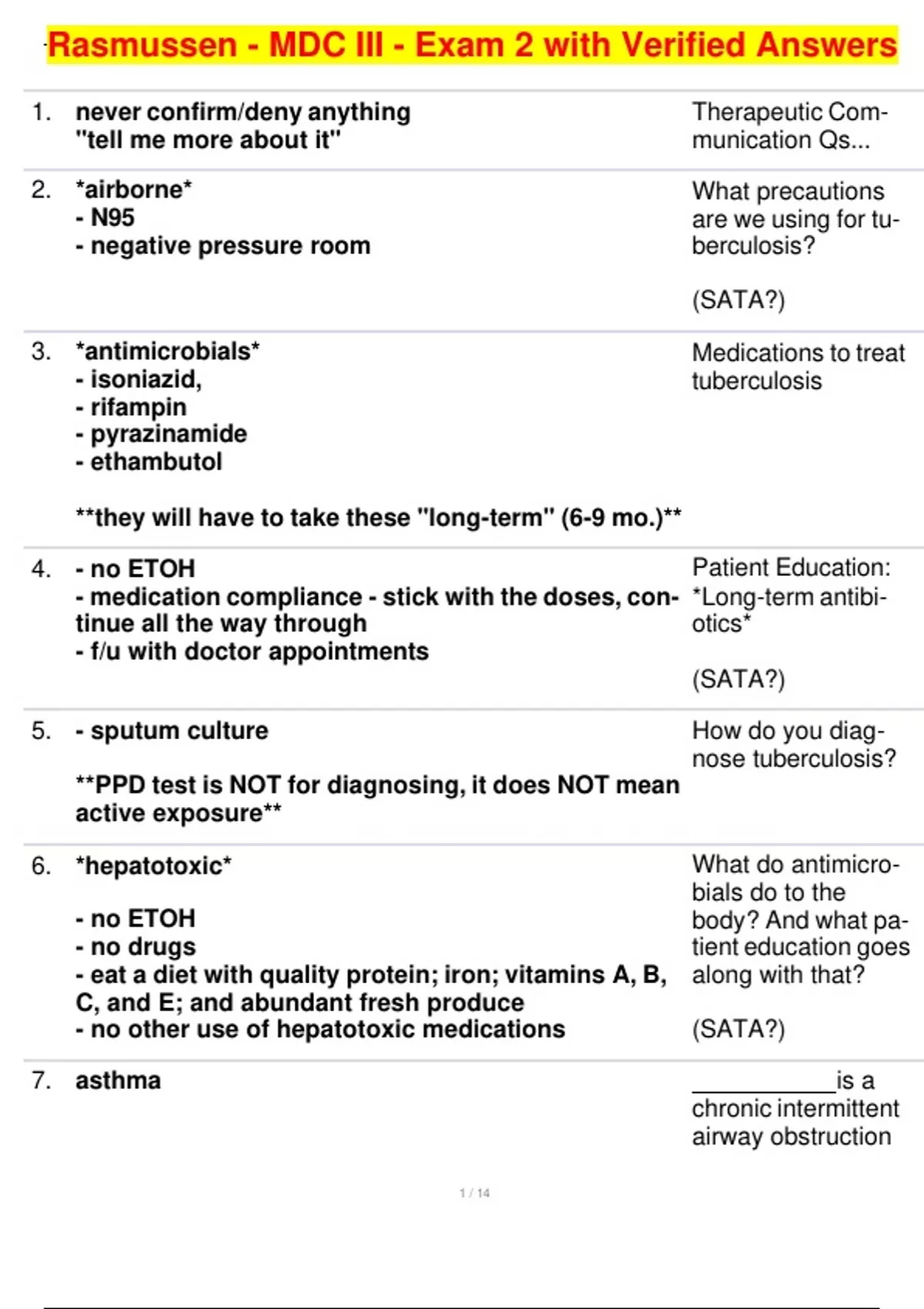 Rasmussen - MDC III - Exam 2 with Verified Answers

1. never confirm/deny anything
"tell me more about it"

Therapeutic Communication Qs...

2. *airborne*
- N95
- negative pressure room

What precautions are we using for tuberculosis?

(SATA?)

3. *antimicrobials*
- isoniazid,
- rifampin
- pyrazinamide
- ethambutol

**they will have to take these "long-term" (6-9 mo.)**

Medications to treat tuberculosis

4. - no ETOH
- medication compliance - stick with the doses, continue all the way through
- f/u with doctor appointments

Patient Education:
*Long-term antibiotics*

(SATA?)

5. - sputum culture

**PPD test is NOT for diagnosing, it does NOT mean active exposure**

How do you diagnose tuberculosis?

6. *hepatotoxic*

- no ETOH
- no drugs
- eat a diet with quality protein; iron; vitamins A, B, C, and E; and abundant fresh produce
- no other use of hepatotoxic medications

What do antimicrobials do to the body? And what patient education goes along with that?

(SATA?)

7. asthma

____ is a chronic intermittent airway obstruction

1 / 14